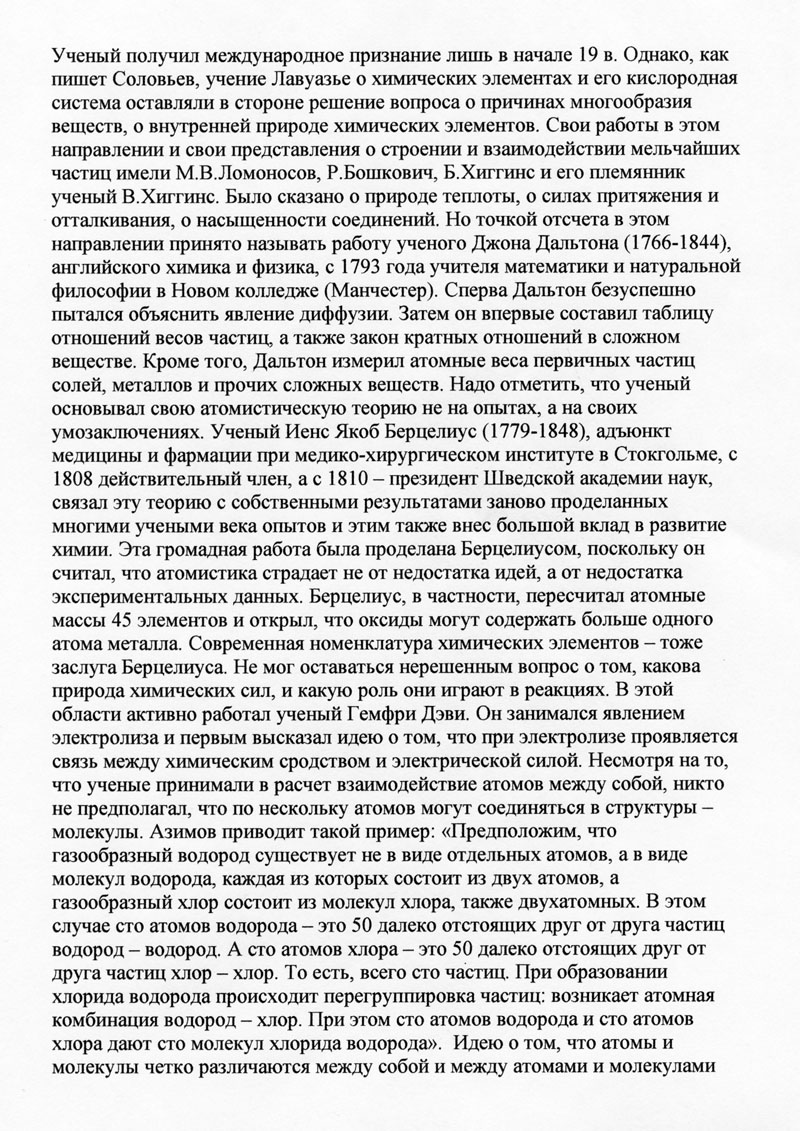 Ученый получил международное признание лишь в начале 19 в. Однако, как пишет Соловьев, учение Лавуазье о химических элементах и его кислородная система оставляли в стороне решение вопроса о причинах многообразия веществ, о внутренней природе химических элементов. Свои работы в этом направлении и свои представления о строении и взаимодействии мельчайших частиц имели М.В.Ломоносов, Р.Бошкович, Б.Хиггинс и его племянник ученый В.Хиггинс. Было сказано о природе теплоты, о силах притяжения и отталкивания, о насыщенности соединений. Но точкой отсчета в этом направлении принято называть работу ученого Джона Дальтона (1766-1844), английского химика и физика, с 1793 года учителя математики и натуральной философии в Новом колледже (Манчестер). Сперва Дальтон безуспешно пытался объяснить явление диффузии. Затем он впервые составил таблицу отношений весов частиц, а также закон кратных отношений в сложном веществе. Кроме того, Дальтон измерил атомные веса первичных частиц солей, металлов и прочих сложных веществ. Надо отметить, что ученый основывал свою атомистическую теорию не на опытах, а на своих умозаключениях. Ученый Иенс Якоб Берцелиус (1779-1848), адъюнкт медицины и фармации при медико-хирургическом институте в Стокгольме, с 1808 действительный член, а с 1810 – президент Шведской академии наук, связал эту теорию с собственными результатами заново проделанных многими учеными века опытов и этим также внес большой вклад в развитие химии. Эта громадная работа была проделана Берцелиусом, поскольку он считал, что атомистика страдает не от недостатка идей, а от недостатка экспериментальных данных. Берцелиус, в частности, пересчитал атомные массы 45 элементов и открыл, что оксиды могут содержать больше одного атома металла. Современная номенклатура химических элементов – тоже заслуга Берцелиуса. Не мог оставаться нерешенным вопрос о том, какова природа химических сил, и какую роль они играют в реакциях. В этой области активно работал ученый Гемфри Дэви. Он занимался явлением электролиза и первым высказал идею о том, что при электролизе проявляется связь между химическим сродством и электрической силой. Несмотря на то, что ученые принимали в расчет взаимодействие атомов между собой, никто не предполагал, что по нескольку атомов могут соединяться в структуры – молекулы. Азимов приводит такой пример: «Предположим, что газообразный водород существует не в виде отдельных атомов, а в виде молекул водорода, каждая из которых состоит из двух атомов, а газообразный хлор состоит из молекул хлора, также двухатомных. В этом случае сто атомов водорода – это 50 далеко отстоящих друг от друга частиц водород – водород. А сто атомов хлора – это 50 далеко отстоящих друг от друга частиц хлор – хлор. То есть, всего сто частиц. При образовании хлорида водорода происходит перегруппировка частиц: возникает атомная комбинация водород – хлор. При этом сто атомов водорода и сто атомов хлора дают сто молекул хлорида водорода». Идею о том, что атомы и молекулы четко различаются между собой и между атомами и молекулами